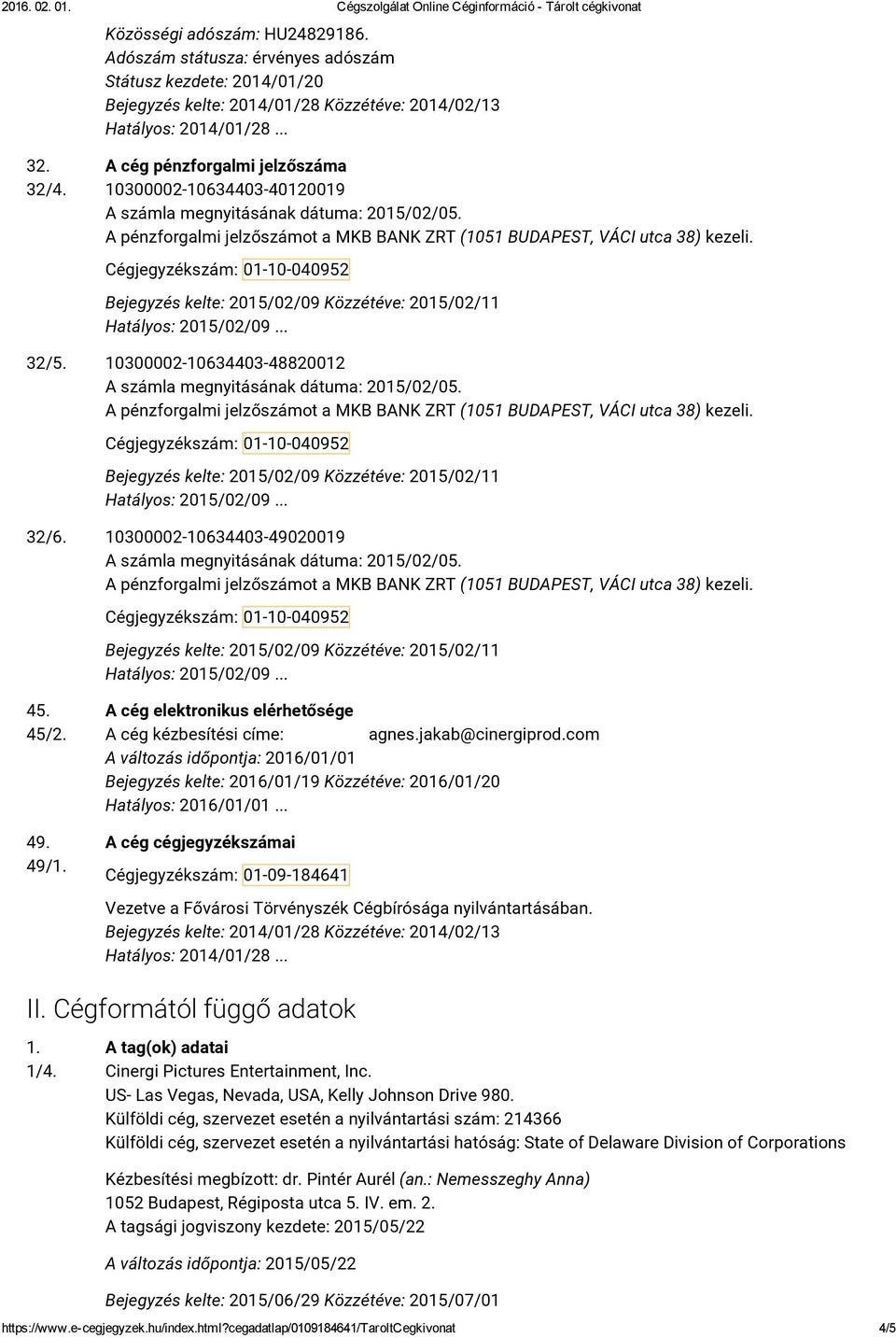 2016. 02. 01. Cégszolgálat Online Céginformáció - Tárolt cégkivonat

Közösségi adószám: HU24829186.
Adószám státusza: érvényes adószám
Státusz kezdete: 2014/01/20
Bejegyzés kelte: 2014/01/28 Közzétéve: 2014/02/13
Hatályos: 2014/01/28 ...

32. A cég pénzforgalmi jelzőszáma
32/4. 10300002-10634403-40120019
A számla megnyitásának dátuma: 2015/02/05.
A pénzforgalmi jelzőszámot a MKB BANK ZRT (1051 BUDAPEST, VÁCI utca 38) kezeli.
Cégjegyzékszám: 01-10-040952
Bejegyzés kelte: 2015/02/09 Közzétéve: 2015/02/11
Hatályos: 2015/02/09 ...

32/5. 10300002-10634403-48820012
A számla megnyitásának dátuma: 2015/02/05.
A pénzforgalmi jelzőszámot a MKB BANK ZRT (1051 BUDAPEST, VÁCI utca 38) kezeli.
Cégjegyzékszám: 01-10-040952
Bejegyzés kelte: 2015/02/09 Közzétéve: 2015/02/11
Hatályos: 2015/02/09 ...

32/6. 10300002-10634403-49020019
A számla megnyitásának dátuma: 2015/02/05.
A pénzforgalmi jelzőszámot a MKB BANK ZRT (1051 BUDAPEST, VÁCI utca 38) kezeli.
Cégjegyzékszám: 01-10-040952
Bejegyzés kelte: 2015/02/09 Közzétéve: 2015/02/11
Hatályos: 2015/02/09 ...

45. A cég elektronikus elérhetősége
45/2. A cég kézbesítési címe: agnes.jakab@cinergiprod.com
A változás időpontja: 2016/01/01
Bejegyzés kelte: 2016/01/19 Közzétéve: 2016/01/20
Hatályos: 2016/01/01 ...

49. A cég cégjegyzékszámai
49/1. Cégjegyzékszám: 01-09-184641
Vezetve a Fővárosi Törvényszék Cégbírósága nyilvántartásában.
Bejegyzés kelte: 2014/01/28 Közzétéve: 2014/02/13
Hatályos: 2014/01/28 ...

II. Cégformától függő adatok

1. A tag(ok) adatai
1/4. Cinergi Pictures Entertainment, Inc.
US- Las Vegas, Nevada, USA, Kelly Johnson Drive 980.
Külföldi cég, szervezet esetén a nyilvántartási szám: 214366
Külföldi cég, szervezet esetén a nyilvántartási hatóság: State of Delaware Division of Corporations

Kézbesítési megbízott: dr. Pintér Aurél (an.: Nemesszeghy Anna)
1052 Budapest, Régiposta utca 5. IV. em. 2.
A tagsági jogviszony kezdete: 2015/05/22

A változás időpontja: 2015/05/22

Bejegyzés kelte: 2015/06/29 Közzétéve: 2015/07/01

https://www.e-cegjegyzek.hu/index.html?cegadatlap/0109184641/TaroltCegkivonat 4/5